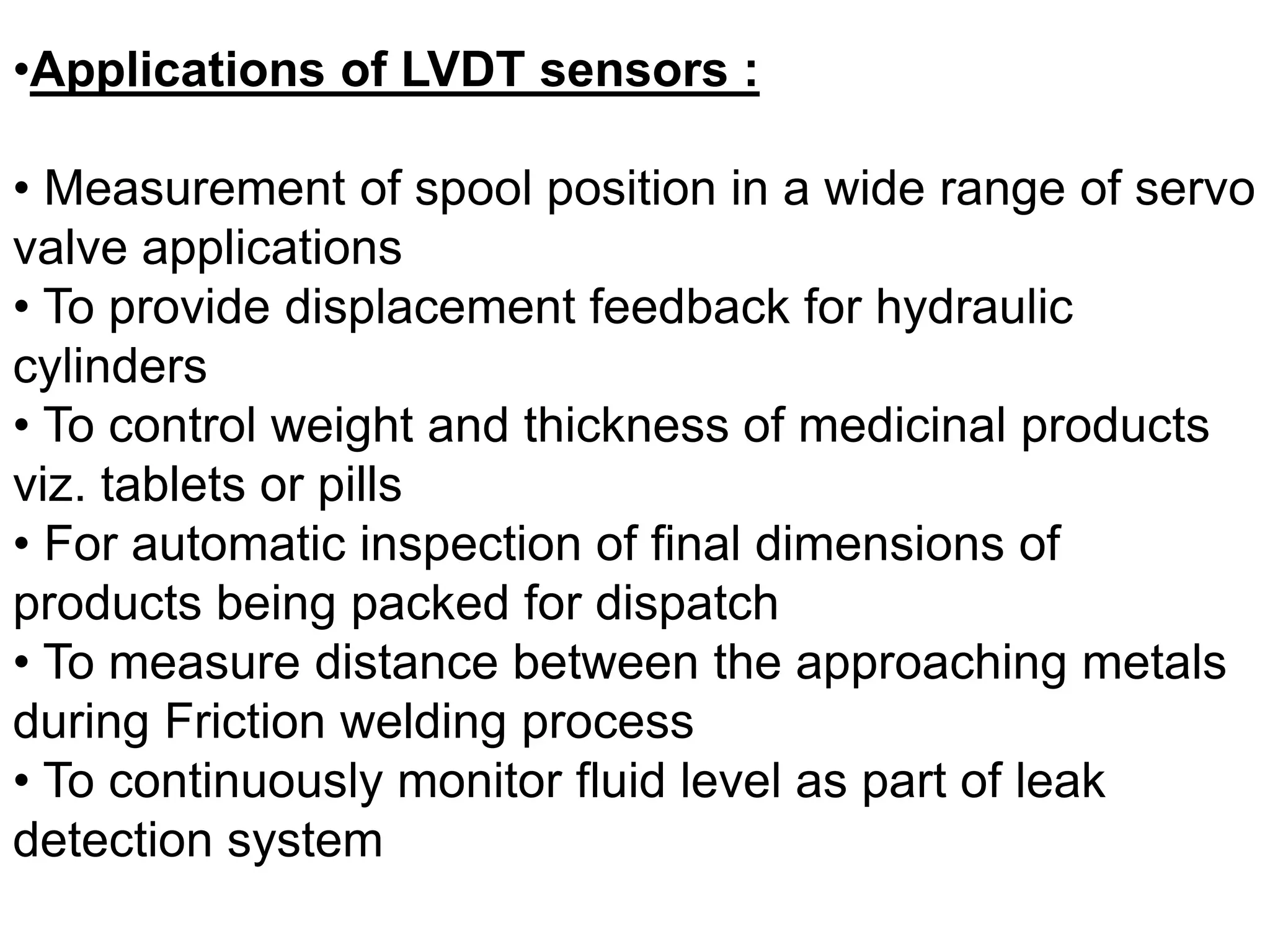 •Applications of LVDT sensors :

• Measurement of spool position in a wide range of servo valve applications
• To provide displacement feedback for hydraulic cylinders
• To control weight and thickness of medicinal products viz. tablets or pills
• For automatic inspection of final dimensions of products being packed for dispatch
• To measure distance between the approaching metals during Friction welding process
• To continuously monitor fluid level as part of leak detection system